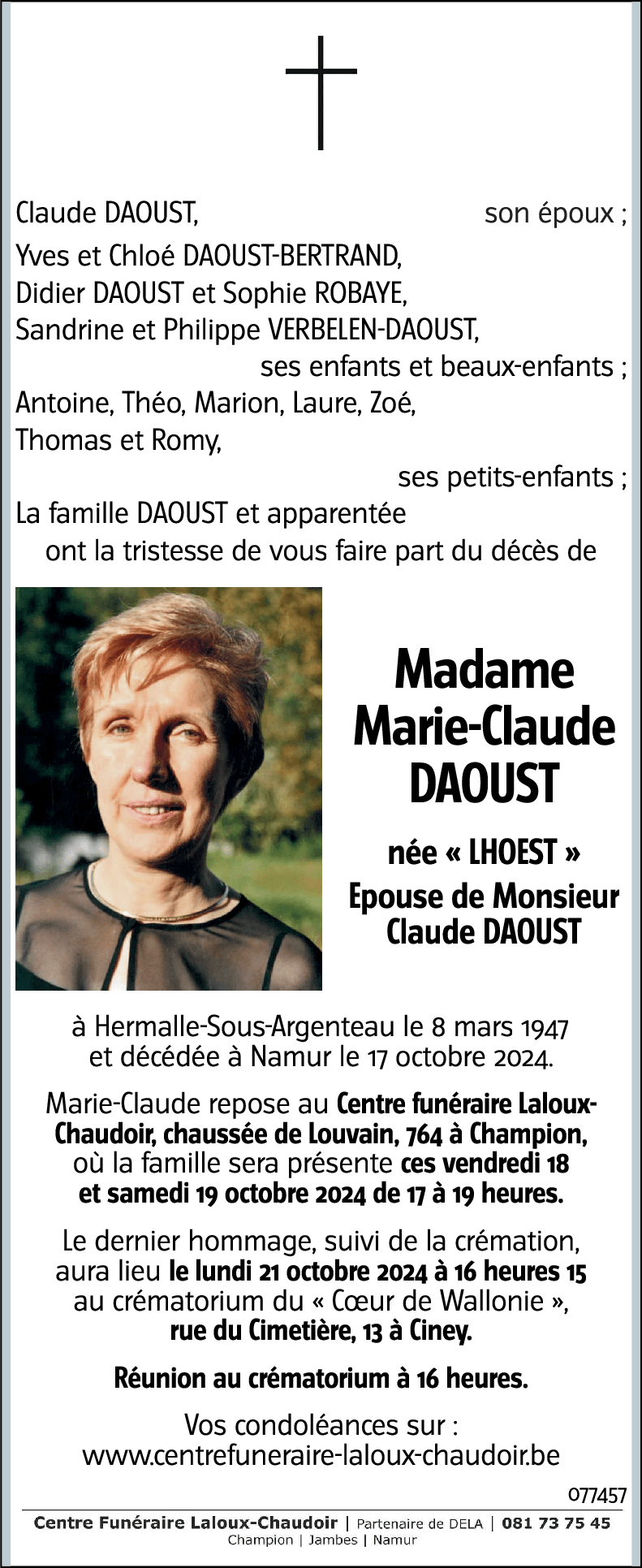 Claude DAOUST, son époux ;
Yves et Chloé DAOUST-BERTRAND,
Didier DAOUST et Sophie ROBAYE,
Sandrine et Philippe VERBELEN-DAOUST,
ses enfants et beaux-enfants ;
Antoine, Théo, Marion, Laure, Zoé,
Thomas et Romy,
ses petits-enfants ;
La famille DAOUST et apparentée
ont la tristesse de vous faire part du décès de

Madame
Marie-Claude
DAOUST

née « LHOEST »
Epouse de Monsieur
Claude DAOUST

à Hermalle-Sous-Argenteau le 8 mars 1947
et décédée à Namur le 17 octobre 2024.

Marie-Claude repose au Centre funéraire Laloux-Chaudoir, chaussée de Louvain, 764 à Champion, où la famille sera présente ces vendredi 18 et samedi 19 octobre 2024 de 17 à 19 heures.

Le dernier hommage, suivi de la crémation, aura lieu le lundi 21 octobre 2024 à 16 heures 15 au crématorium du « Cœur de Wallonie », rue du Cimetière, 13 à Ciney.

Réunion au crématorium à 16 heures.

Vos condoléances sur :
www.centrefuneraire-laloux-chaudoir.be

077457

Centre Funéraire Laloux-Chaudoir | Partenaire de DELA | 081 73 75 45
Champion | Jambes | Namur